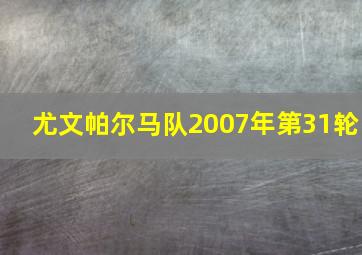 尤文帕尔马队2007年第31轮